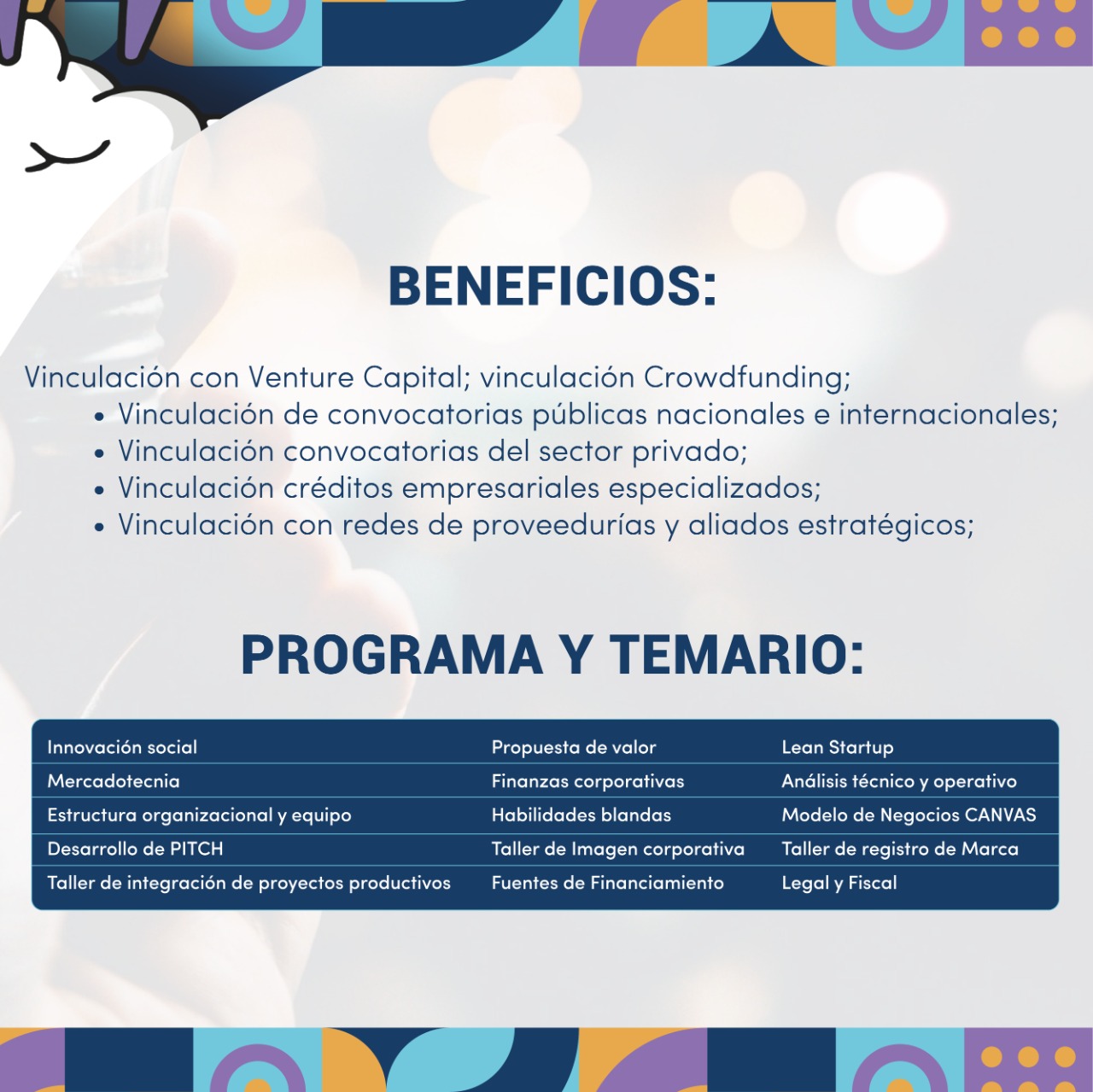 BENEFICIOS:

Vinculación con Venture Capital; vinculación Crowdfunding;
• Vinculación de convocatorias públicas nacionales e internacionales;
• Vinculación convocatorias del sector privado;
• Vinculación créditos empresariales especializados;
• Vinculación con redes de proveedurías y aliados estratégicos;

PROGRAMA Y TEMARIO:

| Innovación social | Propuesta de valor | Lean Startup |
|---|---|---|
| Mercadotecnia | Finanzas corporativas | Análisis técnico y operativo |
| Estructura organizacional y equipo | Habilidades blandas | Modelo de Negocios CANVAS |
| Desarrollo de PITCH | Taller de Imagen corporativa | Taller de registro de Marca |
| Taller de integración de proyectos productivos | Fuentes de Financiamiento | Legal y Fiscal |